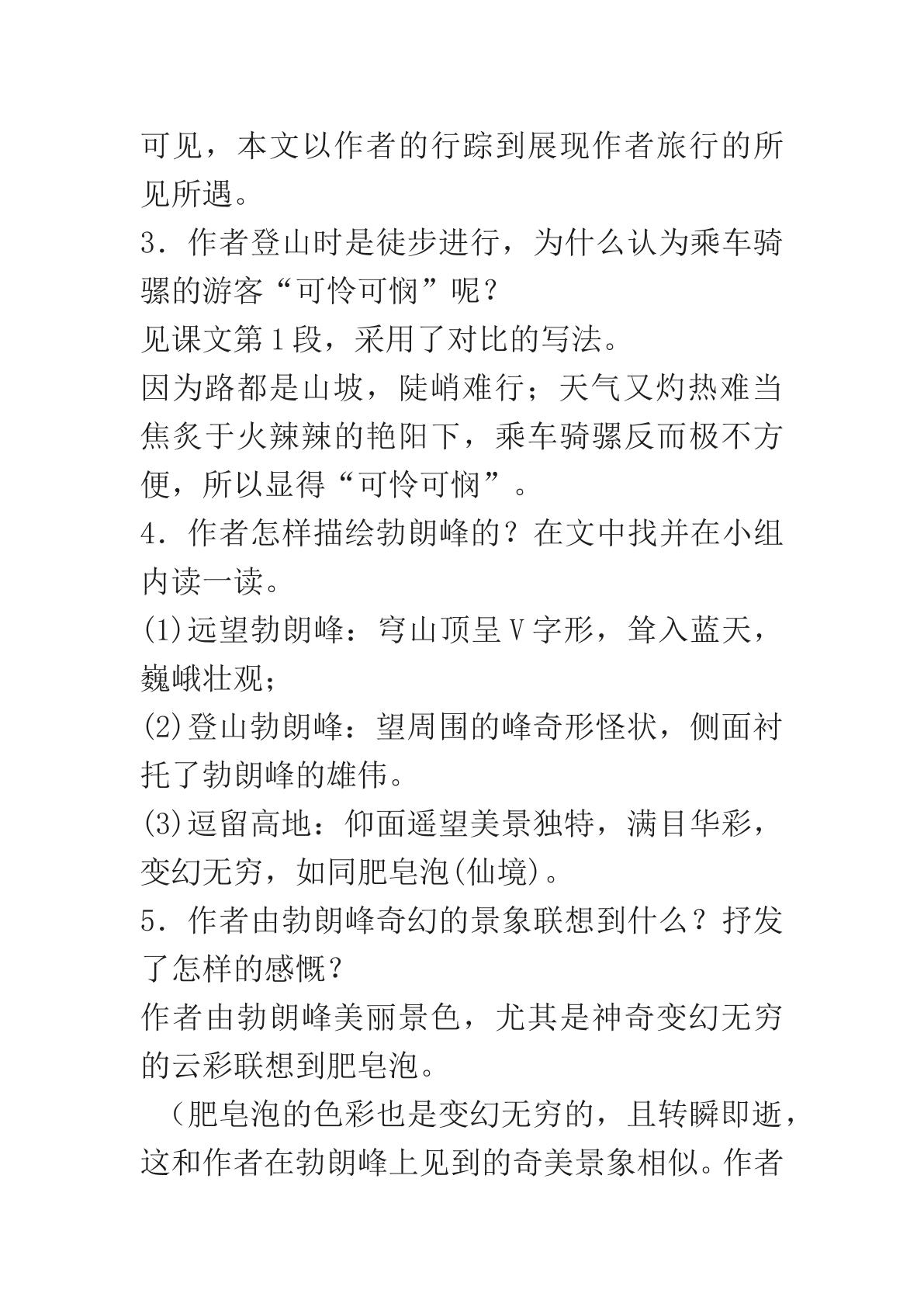 可见，本文以作者的行踪到展现作者旅行的所见所遇。

3．作者登山时是徒步进行，为什么认为乘车骑骡的游客“可怜可悯”呢？

见课文第1段，采用了对比的写法。

因为路都是山坡，陡峭难行；天气又灼热难当焦炙于火辣辣的艳阳下，乘车骑骡反而极不方便，所以显得“可怜可悯”。

4．作者怎样描绘勃朗峰的？在文中找并在小组内读一读。

(1)远望勃朗峰：穹山顶呈V字形，耸入蓝天，巍峨壮观；

(2)登山勃朗峰：望周围的峰奇形怪状，侧面衬托了勃朗峰的雄伟。

(3)逗留高地：仰面遥望美景独特，满目华彩，变幻无穷，如同肥皂泡(仙境)。

5．作者由勃朗峰奇幻的景象联想到什么？抒发了怎样的感慨？

作者由勃朗峰美丽景色，尤其是神奇变幻无穷的云彩联想到肥皂泡。

（肥皂泡的色彩也是变幻无穷的，且转瞬即逝，这和作者在勃朗峰上见到的奇美景象相似。作者